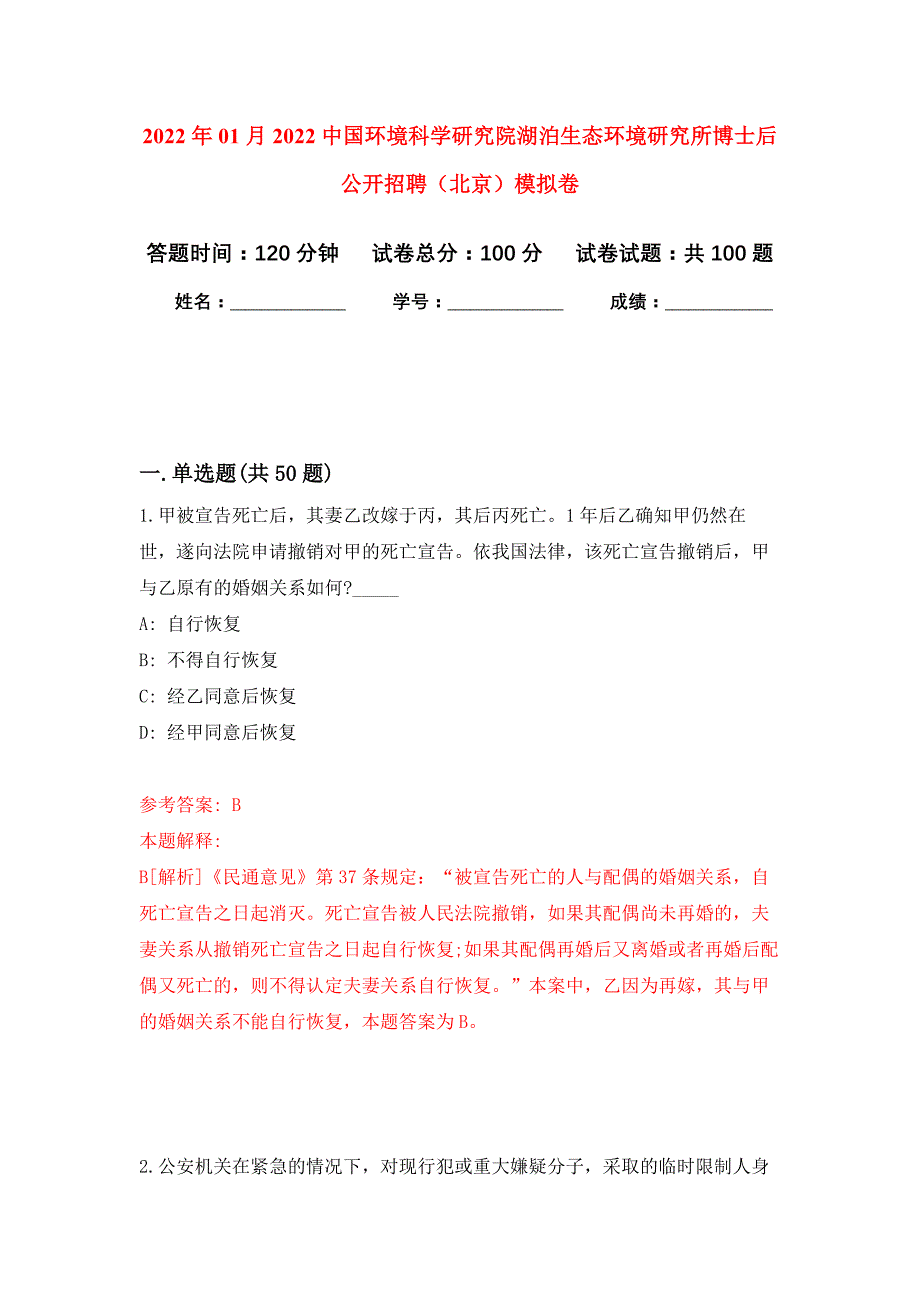 2022年01月2022中国环境科学研究院湖泊生态环境研究所博士后公开招聘（北京）模拟卷

答题时间：120分钟　试卷总分：100分　试卷试题：共100题

姓名：____________　学号：____________　成绩：___________

一.单选题(共50题)

1.甲被宣告死亡后，其妻乙改嫁于丙，其后丙死亡。1年后乙确知甲仍然在世，遂向法院申请撤销对甲的死亡宣告。依我国法律，该死亡宣告撤销后，甲与乙原有的婚姻关系如何?_____

A: 自行恢复

B: 不得自行恢复

C: 经乙同意后恢复

D: 经甲同意后恢复

参考答案: B

本题解释:

B[解析]《民通意见》第37条规定：“被宣告死亡的人与配偶的婚姻关系，自死亡宣告之日起消灭。死亡宣告被人民法院撤销，如果其配偶尚未再婚的，夫妻关系从撤销死亡宣告之日起自行恢复;如果其配偶再婚后又离婚或者再婚后配偶又死亡的，则不得认定夫妻关系自行恢复。”本案中，乙因为再嫁，其与甲的婚姻关系不能自行恢复，本题答案为B。

2.公安机关在紧急的情况下，对现行犯或重大嫌疑分子，采取的临时限制人身